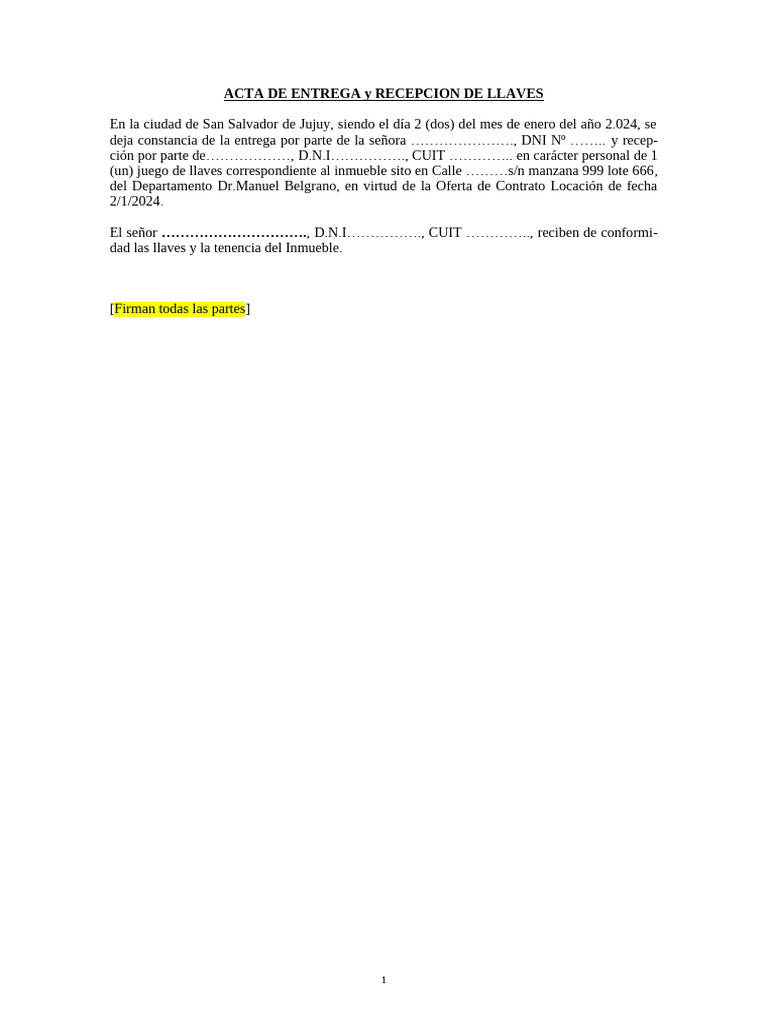 ACTA DE ENTREGA y RECEPCION DE LLAVES

En la ciudad de San Salvador de Jujuy, siendo el día 2 (dos) del mes de enero del año 2.024, se deja constancia de la entrega por parte de la señora …………………., DNI Nº …….. y recepción por parte de………………, D.N.I……………., CUIT ………….. en carácter personal de 1 (un) juego de llaves correspondiente al inmueble sito en Calle ………s/n manzana 999 lote 666, del Departamento Dr.Manuel Belgrano, en virtud de la Oferta de Contrato Locación de fecha 2/1/2024.

El señor …………………………., D.N.I……………., CUIT ………….., reciben de conformidad las llaves y la tenencia del Inmueble.

[Firman todas las partes]

1